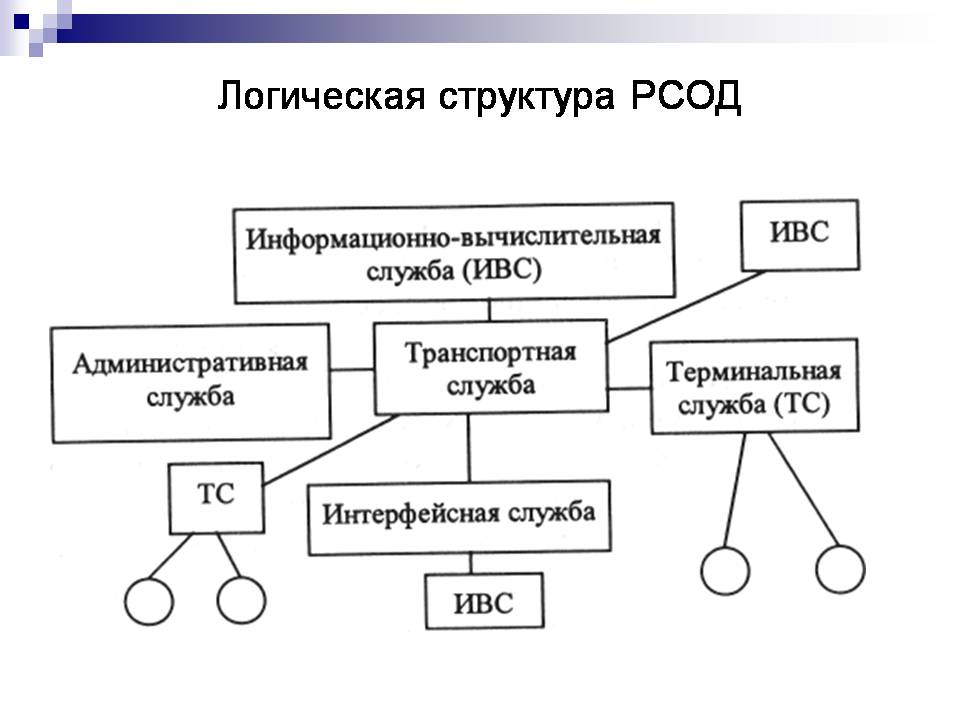 Логическая структура РСОД

Информационно-вычислительная служба (ИВС)

ИВС

Административная служба

Транспортная служба

Терминальная служба (ТС)

ТС

Интерфейсная служба

ИВС